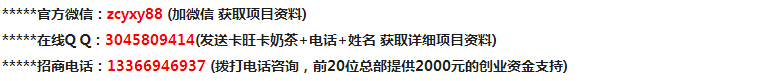 *****官方微信：zcyxy88 (加微信 获取项目资料)

*****在线Q Q：3045809414(发送卡旺卡奶茶+电话+姓名 获取详细项目资料)

*****招商电话：13366946937 (拨打电话咨询，前20位总部提供2000元的创业资金支持)